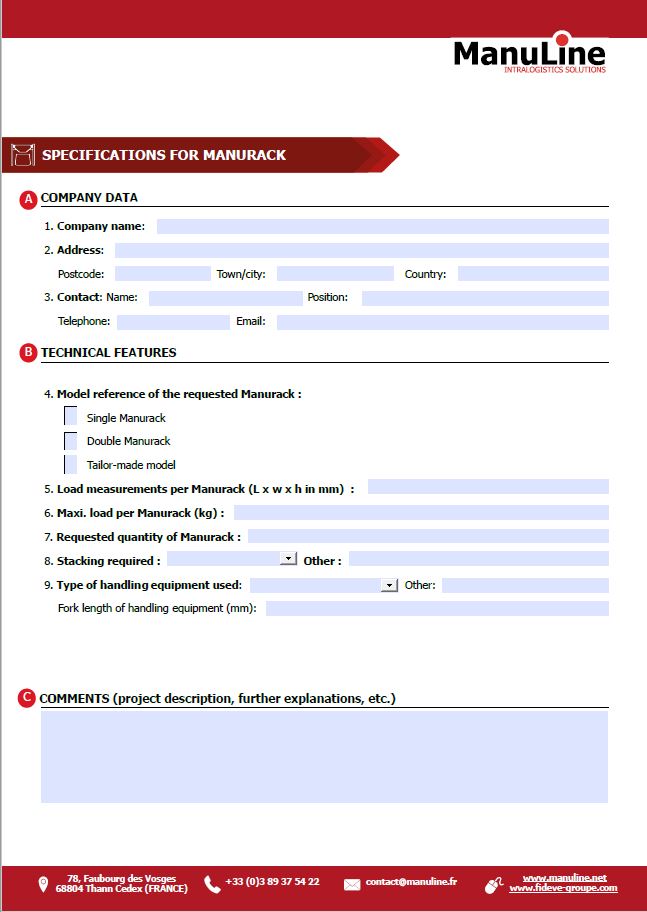 ManuLine
INTRALOGISTICS SOLUTIONS

SPECIFICATIONS FOR MANURACK

A COMPANY DATA

1. Company name:

2. Address:

Postcode: Town/city: Country:

3. Contact: Name: Position:

Telephone: Email:

B TECHNICAL FEATURES

4. Model reference of the requested Manurack :

Single Manurack

Double Manurack

Tailor-made model

5. Load measurements per Manurack (L x w x h in mm) :

6. Maxi. load per Manurack (kg) :

7. Requested quantity of Manurack :

8. Stacking required : Other :

9. Type of handling equipment used: Other:

Fork length of handling equipment (mm):

C COMMENTS (project description, further explanations, etc.)

78, Faubourg des Vosges 68804 Thann Cedex (FRANCE)

+33 (0)3 89 37 54 22

contact@manuline.fr

www.manuline.net
www.fideve-groupe.com